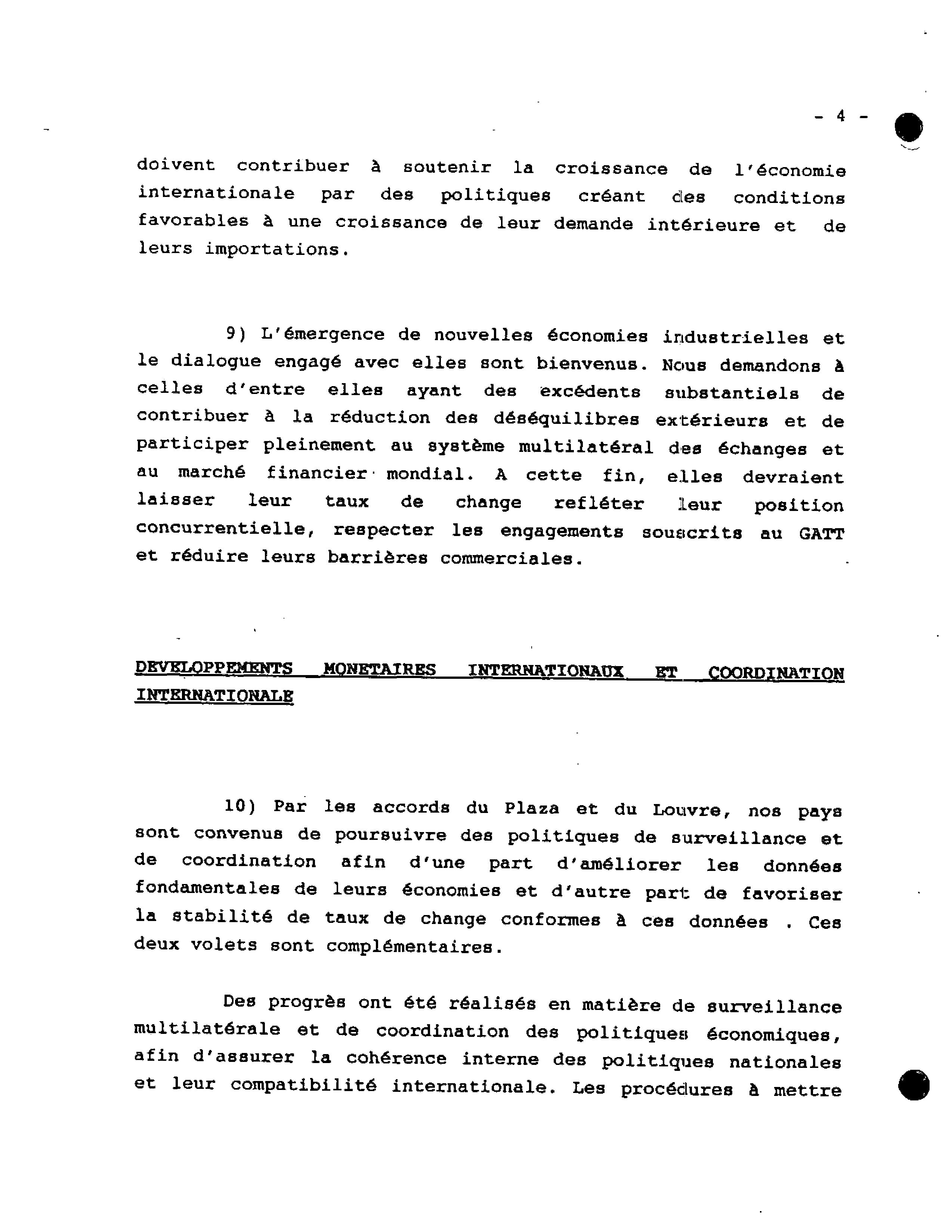 - 4 -

doivent contribuer à soutenir la croissance de l'économie internationale par des politiques créant des conditions favorables à une croissance de leur demande intérieure et de leurs importations.

9) L'émergence de nouvelles économies industrielles et le dialogue engagé avec elles sont bienvenus. Nous demandons à celles d'entre elles ayant des excédents substantiels de contribuer à la réduction des déséquilibres extérieurs et de participer pleinement au système multilatéral des échanges et au marché financier mondial. A cette fin, elles devraient laisser leur taux de change refléter leur position concurrentielle, respecter les engagements souscrits au GATT et réduire leurs barrières commerciales.

DEVELOPPEMENTS MONETAIRES INTERNATIONAUX ET COORDINATION INTERNATIONALE

10) Par les accords du Plaza et du Louvre, nos pays sont convenus de poursuivre des politiques de surveillance et de coordination afin d'une part d'améliorer les données fondamentales de leurs économies et d'autre part de favoriser la stabilité de taux de change conformes à ces données . Ces deux volets sont complémentaires.

Des progrès ont été réalisés en matière de surveillance multilatérale et de coordination des politiques économiques, afin d'assurer la cohérence interne des politiques nationales et leur compatibilité internationale. Les procédures à mettre